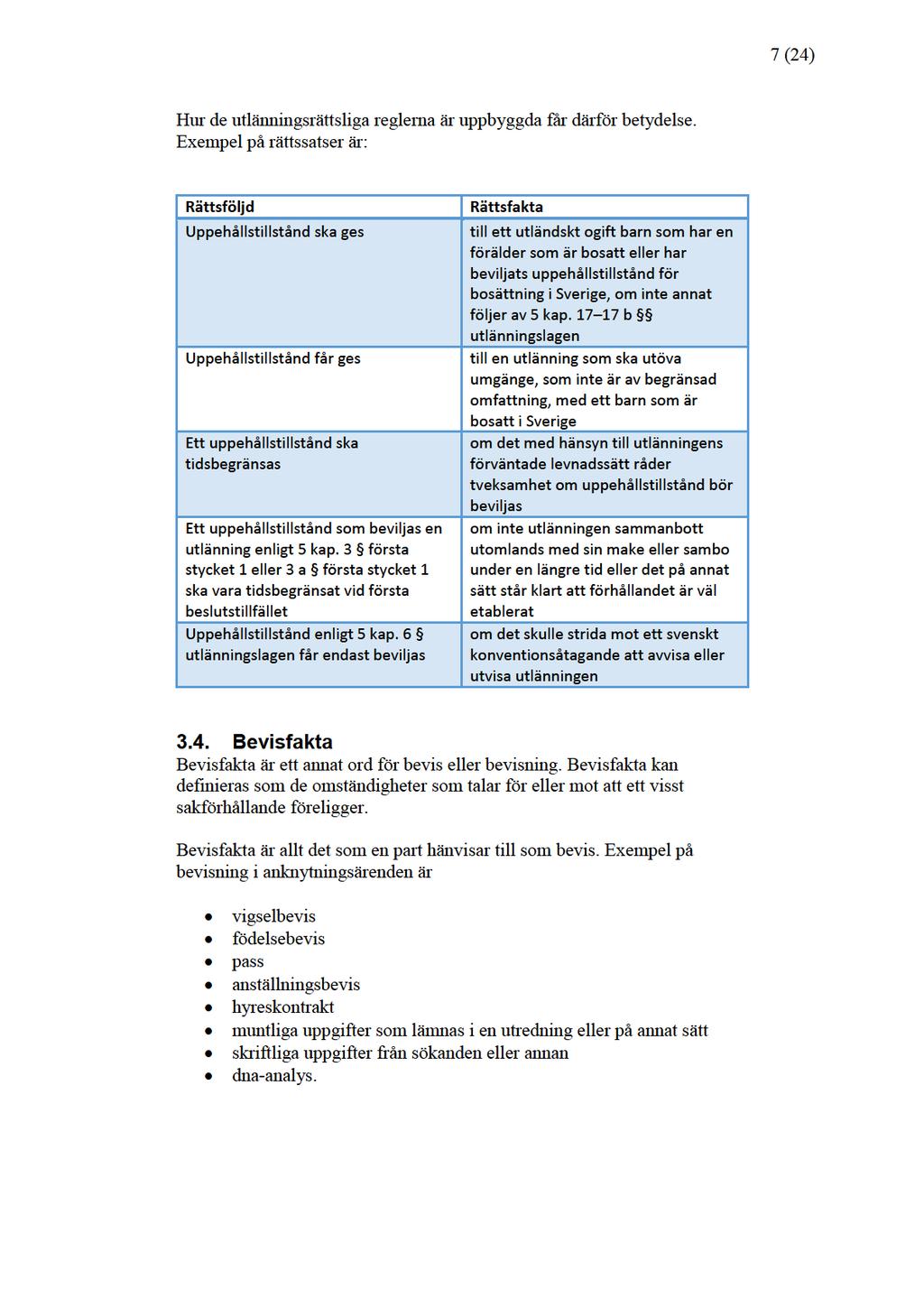 7 (24)

Hur de utlänningsrättsliga reglerna är uppbyggda får därför betydelse. Exempel på rättssatser är:

| Rättsföljd | Rättsfakta |
|---|---|
| Uppehållstillstånd ska ges | till ett utländskt ogift barn som har en förälder som är bosatt eller har beviljats uppehållstillstånd för bosättning i Sverige, om inte annat följer av 5 kap. 17–17 b §§ utlänningslagen |
| Uppehållstillstånd får ges | till en utlänning som ska utöva umgänge, som inte är av begränsad omfattning, med ett barn som är bosatt i Sverige |
| Ett uppehållstillstånd ska tidsbegränsas | om det med hänsyn till utlänningens förväntade levnadssätt råder tveksamhet om uppehållstillstånd bör beviljas |
| Ett uppehållstillstånd som beviljas en utlänning enligt 5 kap. 3 § första stycket 1 eller 3 a § första stycket 1 ska vara tidsbegränsat vid första beslutstillfället | om inte utlänningen sammanbott utomlands med sin make eller sambo under en längre tid eller det på annat sätt står klart att förhållandet är väl etablerat |
| Uppehållstillstånd enligt 5 kap. 6 § utlänningslagen får endast beviljas | om det skulle strida mot ett svenskt konventionsåtagande att avvisa eller utvisa utlänningen |

3.4. Bevisfakta
Bevisfakta är ett annat ord för bevis eller bevisning. Bevisfakta kan definieras som de omständigheter som talar för eller mot att ett visst sakförhållande föreligger.

Bevisfakta är allt det som en part hänvisar till som bevis. Exempel på bevisning i anknytningsärenden är

• vigselbevis
• födelsebevis
• pass
• anställningsbevis
• hyreskontrakt
• muntliga uppgifter som lämnas i en utredning eller på annat sätt
• skriftliga uppgifter från sökanden eller annan
• dna-analys.